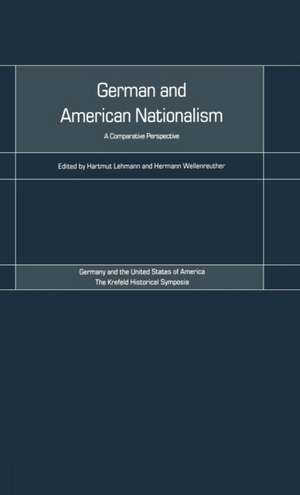 German and American Nationalism

A Comparative Perspective

Edited by Hartmut Lehmann and Hermann Wellenreuther

Germany and the United States of America
The Krefeld Historical Symposia